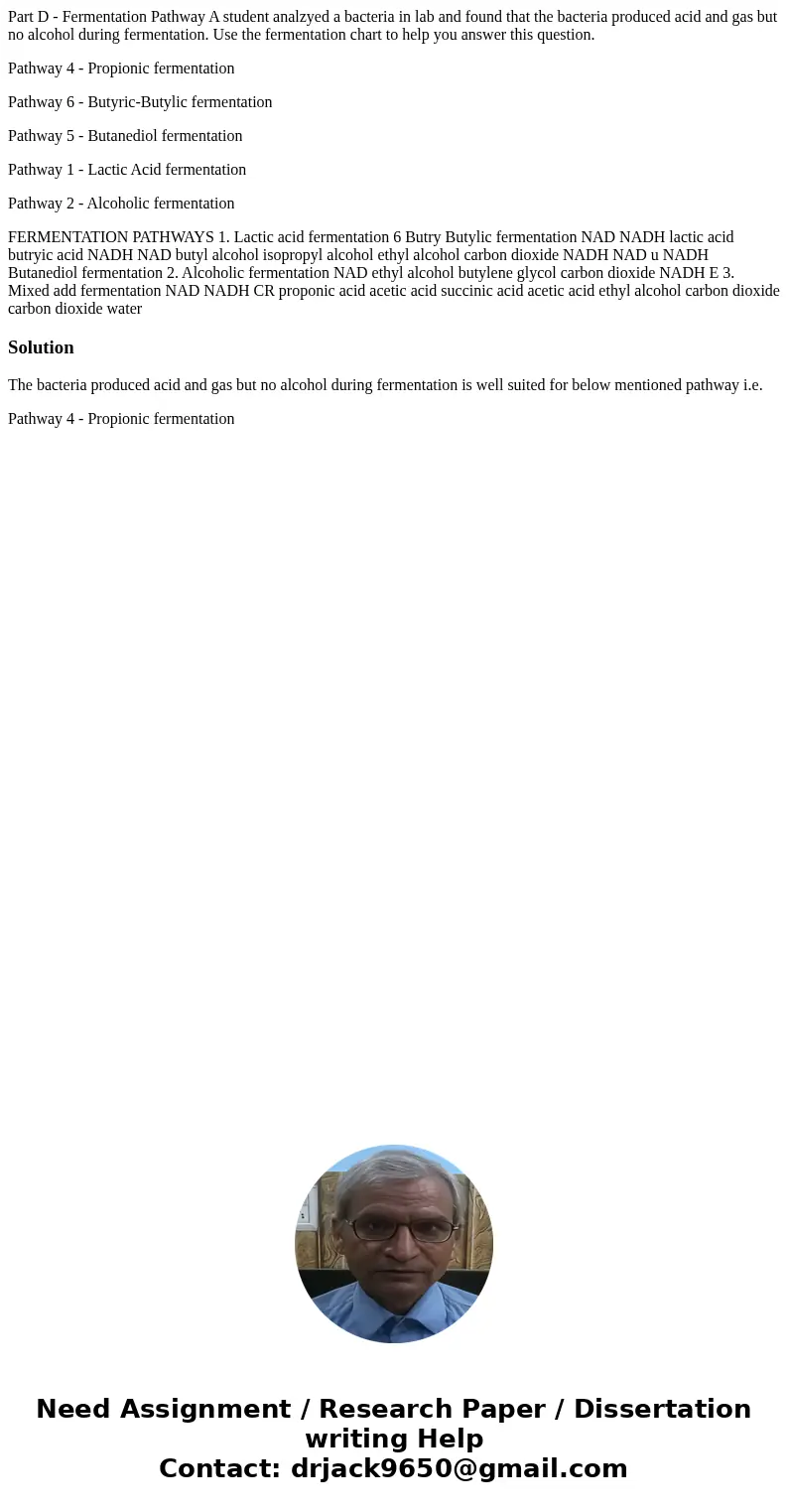 Part D - Fermentation Pathway A student analzyed a bacteria in lab and found that the bacteria produced acid and gas but no alcohol during fermentation. Use the fermentation chart to help you answer this question.

Pathway 4 - Propionic fermentation

Pathway 6 - Butyric-Butylic fermentation

Pathway 5 - Butanediol fermentation

Pathway 1 - Lactic Acid fermentation

Pathway 2 - Alcoholic fermentation

FERMENTATION PATHWAYS 1. Lactic acid fermentation 6 Butry Butylic fermentation NAD NADH lactic acid butryic acid NADH NAD butyl alcohol isopropyl alcohol ethyl alcohol carbon dioxide NADH NAD u NADH Butanediol fermentation 2. Alcoholic fermentation NAD ethyl alcohol butylene glycol carbon dioxide NADH E 3. Mixed add fermentation NAD NADH CR proponic acid acetic acid succinic acid acetic acid ethyl alcohol carbon dioxide carbon dioxide water

Solution

The bacteria produced acid and gas but no alcohol during fermentation is well suited for below mentioned pathway i.e.

Pathway 4 - Propionic fermentation

Need Assignment / Research Paper / Dissertation writing Help
Contact: drjack9650@gmail.com